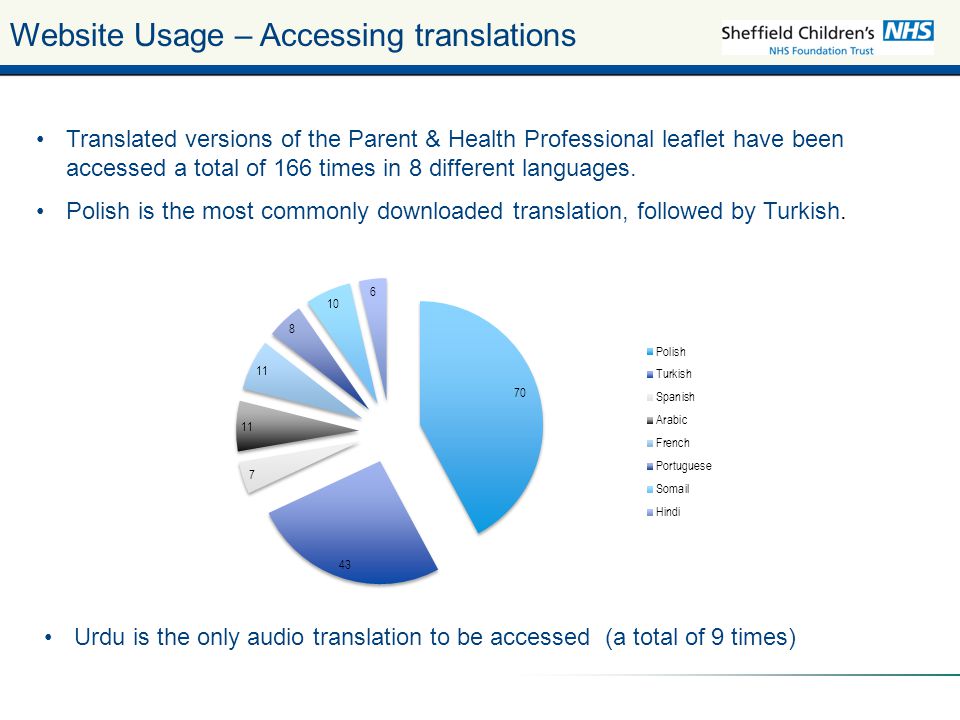 Website Usage – Accessing translations

Sheffield Children's NHS
NHS Foundation Trust

• Translated versions of the Parent & Health Professional leaflet have been accessed a total of 166 times in 8 different languages.

• Polish is the most commonly downloaded translation, followed by Turkish.

70
43
7
11
11
8
10
6

Polish
Turkish
Spanish
Arabic
French
Portuguese
Somail
Hindi

• Urdu is the only audio translation to be accessed (a total of 9 times)